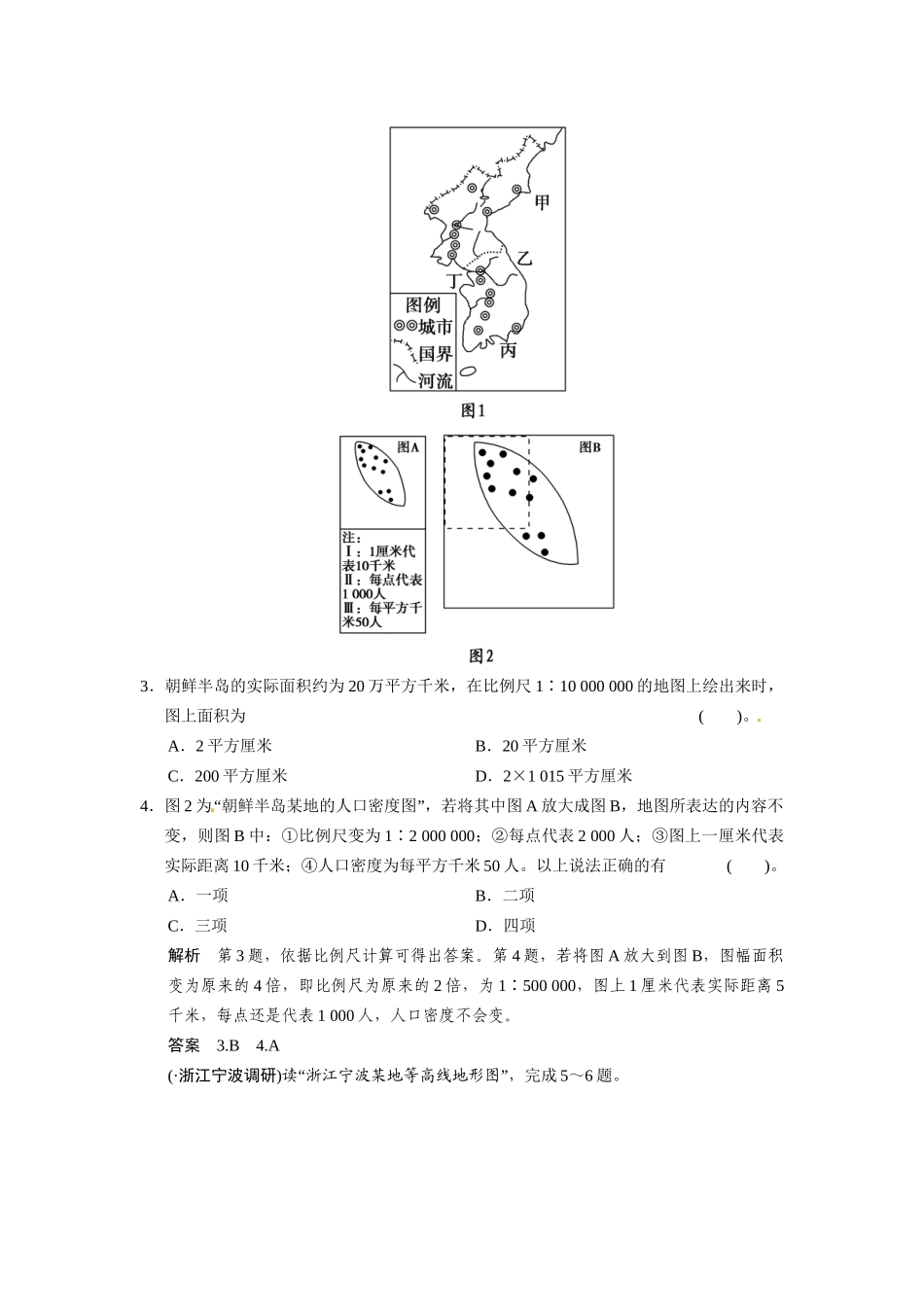 甲

乙

丁

丙

图例
城市
国界
河流

图1

图A

注：
Ⅰ：1厘米代表10千米
Ⅱ：每点代表1 000人
Ⅲ：每平方千米50人

图B

图2

3．朝鲜半岛的实际面积约为20万平方千米，在比例尺1∶10 000 000的地图上绘出来时，图上面积为 (　　)。

A．2平方厘米
B．20平方厘米
C．200平方厘米
D．2×1 015平方厘米

4．图2为“朝鲜半岛某地的人口密度图”，若将其中图A放大成图B，地图所表达的内容不变，则图B中：①比例尺变为1∶2 000 000；②每点代表2 000人；③图上一厘米代表实际距离10千米；④人口密度为每平方千米50人。以上说法正确的有 (　　)。

A．一项
B．二项
C．三项
D．四项

解析　第3题，依据比例尺计算可得出答案。第4题，若将图A放大到图B，图幅面积变为原来的4倍，即比例尺为原来的2倍，为1∶500 000，图上1厘米代表实际距离5千米，每点还是代表1 000人，人口密度不会变。

答案　3.B　4.A

(·浙江宁波调研)读“浙江宁波某地等高线地形图”，完成5～6题。